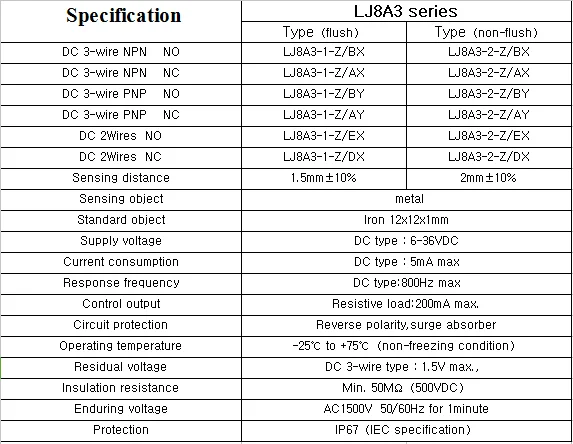 | Specification | LJ8A3 series | |
|---|---|---|
| | Type (flush) | Type (non-flush) |
| DC 3-wire NPN NO | LJ8A3-1-Z/BX | LJ8A3-2-Z/BX |
| DC 3-wire NPN NC | LJ8A3-1-Z/AX | LJ8A3-2-Z/AX |
| DC 3-wire PNP NO | LJ8A3-1-Z/BY | LJ8A3-2-Z/BY |
| DC 3-wire PNP NC | LJ8A3-1-Z/AY | LJ8A3-2-Z/AY |
| DC 2Wires NO | LJ8A3-1-Z/EX | LJ8A3-2-Z/EX |
| DC 2Wires NC | LJ8A3-1-Z/DX | LJ8A3-2-Z/DX |
| Sensing distance | 1.5mm±10% | 2mm±10% |
| Sensing object | metal | |
| Standard object | Iron 12x12x1mm | |
| Supply voltage | DC type : 6-36VDC | |
| Current consumption | DC type : 5mA max | |
| Response frequency | DC type:800Hz max | |
| Control output | Resistive load:200mA max. | |
| Circuit protection | Reverse polarity,surge absorber | |
| Operating temperature | -25℃ to +75℃ (non-freezing condition) | |
| Residual voltage | DC 3-wire type : 1.5V max., | |
| Insulation resistance | Min. 50MΩ (500VDC) | |
| Enduring voltage | AC1500V 50/60Hz for 1minute | |
| Protection | IP67 (IEC specification) | |